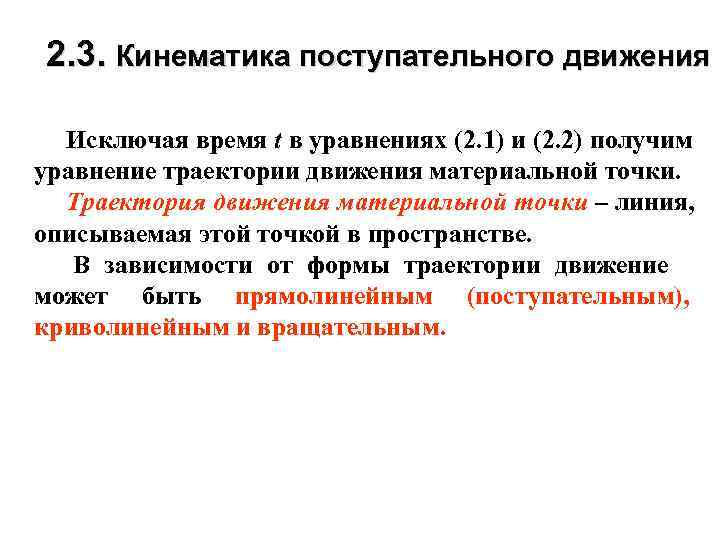 2.3. Кинематика поступательного движения

Исключая время $t$ в уравнениях (2.1) и (2.2) получим уравнение траектории движения материальной точки.

Траектория движения материальной точки – линия, описываемая этой точкой в пространстве.

В зависимости от формы траектории движение может быть прямолинейным (поступательным), криволинейным и вращательным.